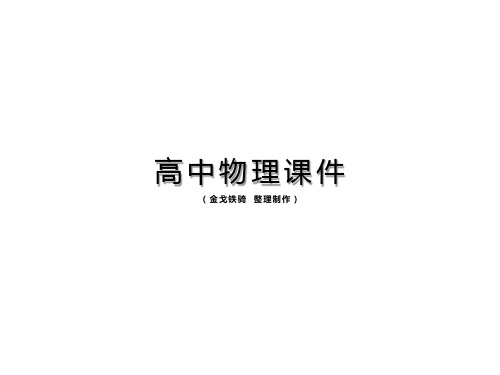 高中物理课件

（金戈铁骑　整理制作）